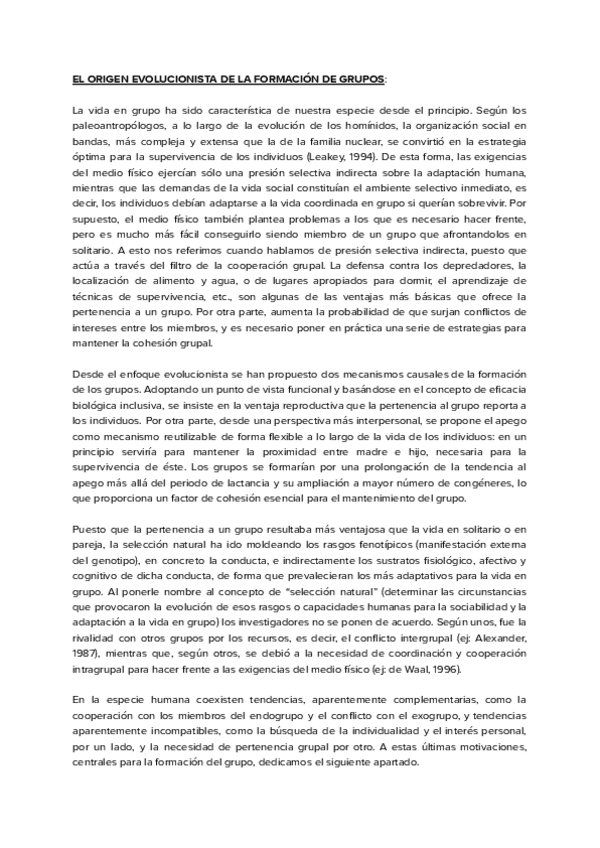 EL ORIGEN EVOLUCIONISTA DE LA FORMACIÓN DE GRUPOS:

La vida en grupo ha sido característica de nuestra especie desde el principio. Según los paleoantropólogos, a lo largo de la evolución de los homínidos, la organización social en bandas, más compleja y extensa que la de la familia nuclear, se convirtió en la estrategia óptima para la supervivencia de los individuos (Leakey, 1994). De esta forma, las exigencias del medio físico ejercían sólo una presión selectiva indirecta sobre la adaptación humana, mientras que las demandas de la vida social constituían el ambiente selectivo inmediato, es decir, los individuos debían adaptarse a la vida coordinada en grupo si querían sobrevivir. Por supuesto, el medio físico también plantea problemas a los que es necesario hacer frente, pero es mucho más fácil conseguirlo siendo miembro de un grupo que afrontandolos en solitario. A esto nos referimos cuando hablamos de presión selectiva indirecta, puesto que actúa a través del filtro de la cooperación grupal. La defensa contra los depredadores, la localización de alimento y agua, o de lugares apropiados para dormir, el aprendizaje de técnicas de supervivencia, etc., son algunas de las ventajas más básicas que ofrece la pertenencia a un grupo. Por otra parte, aumenta la probabilidad de que surjan conflictos de intereses entre los miembros, y es necesario poner en práctica una serie de estrategias para mantener la cohesión grupal.

Desde el enfoque evolucionista se han propuesto dos mecanismos causales de la formación de los grupos. Adoptando un punto de vista funcional y basándose en el concepto de eficacia biológica inclusiva, se insiste en la ventaja reproductiva que la pertenencia al grupo reporta a los individuos. Por otra parte, desde una perspectiva más interpersonal, se propone el apego como mecanismo reutilizable de forma flexible a lo largo de la vida de los individuos: en un principio serviría para mantener la proximidad entre madre e hijo, necesaria para la supervivencia de éste. Los grupos se formarían por una prolongación de la tendencia al apego más allá del periodo de lactancia y su ampliación a mayor número de congéneres, lo que proporciona un factor de cohesión esencial para el mantenimiento del grupo.

Puesto que la pertenencia a un grupo resultaba más ventajosa que la vida en solitario o en pareja, la selección natural ha ido moldeando los rasgos fenotípicos (manifestación externa del genotipo), en concreto la conducta, e indirectamente los sustratos fisiológico, afectivo y cognitivo de dicha conducta, de forma que prevalecieran los más adaptativos para la vida en grupo. Al ponerle nombre al concepto de "selección natural" (determinar las circunstancias que provocaron la evolución de esos rasgos o capacidades humanas para la sociabilidad y la adaptación a la vida en grupo) los investigadores no se ponen de acuerdo. Según unos, fue la rivalidad con otros grupos por los recursos, es decir, el conflicto intergrupal (ej: Alexander, 1987), mientras que, según otros, se debió a la necesidad de coordinación y cooperación intragrupal para hacer frente a las exigencias del medio físico (ej: de Waal, 1996).

En la especie humana coexisten tendencias, aparentemente complementarias, como la cooperación con los miembros del endogrupo y el conflicto con el exogrupo, y tendencias aparentemente incompatibles, como la búsqueda de la individualidad y el interés personal, por un lado, y la necesidad de pertenencia grupal por otro. A estas últimas motivaciones, centrales para la formación del grupo, dedicamos el siguiente apartado.